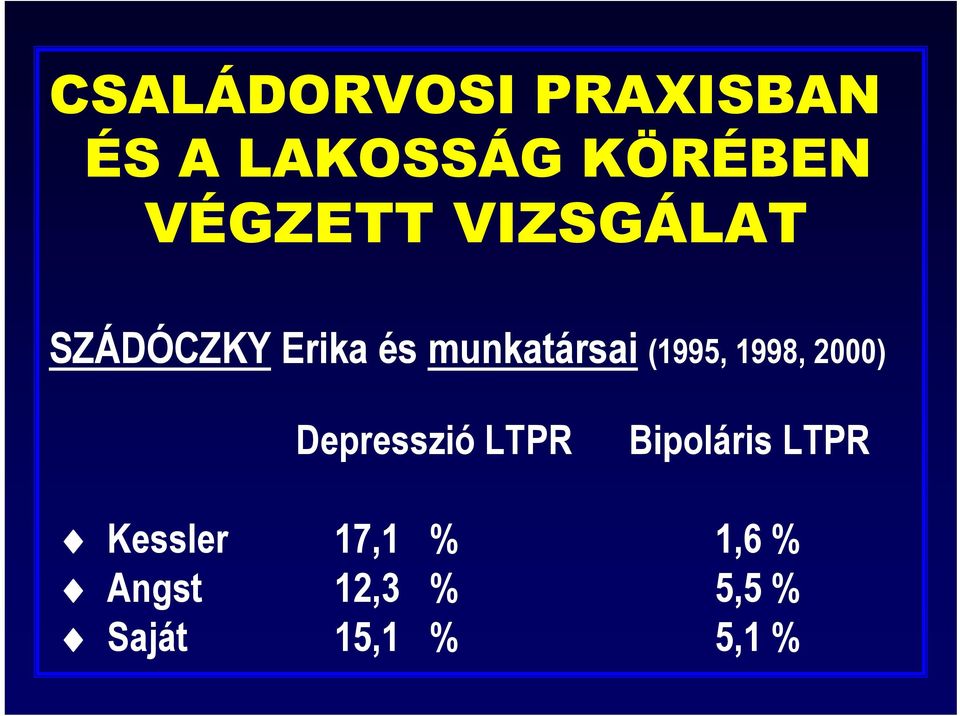 CSALÁDORVOSI PRAXISBAN ÉS A LAKOSSÁG KÖRÉBEN VÉGZETT VIZSGÁLAT

SZÁDÓCZKY Erika és munkatársai (1995, 1998, 2000)

| | Depresszió LTPR | Bipoláris LTPR |
|---|---|---|
| Kessler | 17,1 % | 1,6 % |
| Angst | 12,3 % | 5,5 % |
| Saját | 15,1 % | 5,1 % |